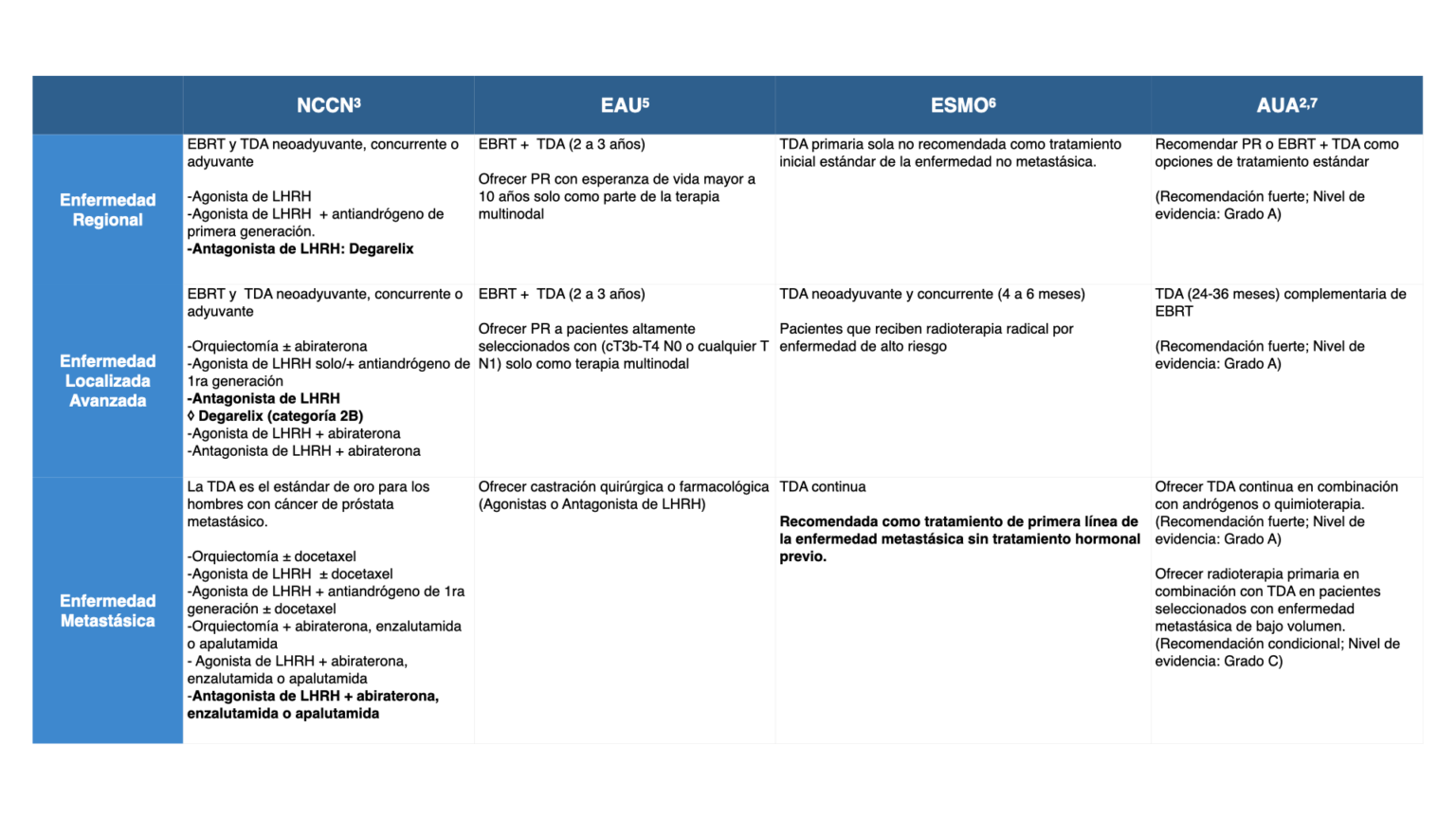 |  | NCCN$^3$ | EAU$^5$ | ESMO$^6$ | AUA$^{2,7}$ |
|---|---|---|---|---|
| Enfermedad Regional | EBRT y TDA neoadyuvante, concurrente o adyuvante<br><br>-Agonista de LHRH<br>-Agonista de LHRH + antiandrógeno de primera generación.<br>**-Antagonista de LHRH: Degarelix** | EBRT + TDA (2 a 3 años)<br><br>Ofrecer PR con esperanza de vida mayor a 10 años solo como parte de la terapia multinodal | TDA primaria sola no recomendada como tratamiento inicial estándar de la enfermedad no metastásica. | Recomendar PR o EBRT + TDA como opciones de tratamiento estándar<br><br>(Recomendación fuerte; Nivel de evidencia: Grado A) |
| Enfermedad Localizada Avanzada | EBRT y TDA neoadyuvante, concurrente o adyuvante<br><br>-Orquiectomía ± abiraterona<br>-Agonista de LHRH solo/+ antiandrógeno de 1ra generación<br>**-Antagonista de LHRH**<br>**◊ Degarelix (categoría 2B)**<br>-Agonista de LHRH + abiraterona<br>-Antagonista de LHRH + abiraterona | EBRT + TDA (2 a 3 años)<br><br>Ofrecer PR a pacientes altamente seleccionados con (cT3b-T4 N0 o cualquier T N1) solo como terapia multinodal | TDA neoadyuvante y concurrente (4 a 6 meses)<br><br>Pacientes que reciben radioterapia radical por enfermedad de alto riesgo | TDA (24-36 meses) complementaria de EBRT<br><br>(Recomendación fuerte; Nivel de evidencia: Grado A) |
| Enfermedad Metastásica | La TDA es el estándar de oro para los hombres con cáncer de próstata metastásico.<br><br>-Orquiectomía ± docetaxel<br>-Agonista de LHRH ± docetaxel<br>-Agonista de LHRH + antiandrógeno de 1ra generación ± docetaxel<br>-Orquiectomía + abiraterona, enzalutamida o apalutamida<br>- Agonista de LHRH + abiraterona, enzalutamida o apalutamida<br>**-Antagonista de LHRH + abiraterona, enzalutamida o apalutamida** | Ofrecer castración quirúrgica o farmacológica (Agonistas o Antagonista de LHRH) | TDA continua<br><br>**Recomendada como tratamiento de primera línea de la enfermedad metastásica sin tratamiento hormonal previo.** | Ofrecer TDA continua en combinación con andrógenos o quimioterapia. (Recomendación fuerte; Nivel de evidencia: Grado A)<br><br>Ofrecer radioterapia primaria en combinación con TDA en pacientes seleccionados con enfermedad metastásica de bajo volumen. (Recomendación condicional; Nivel de evidencia: Grado C) |